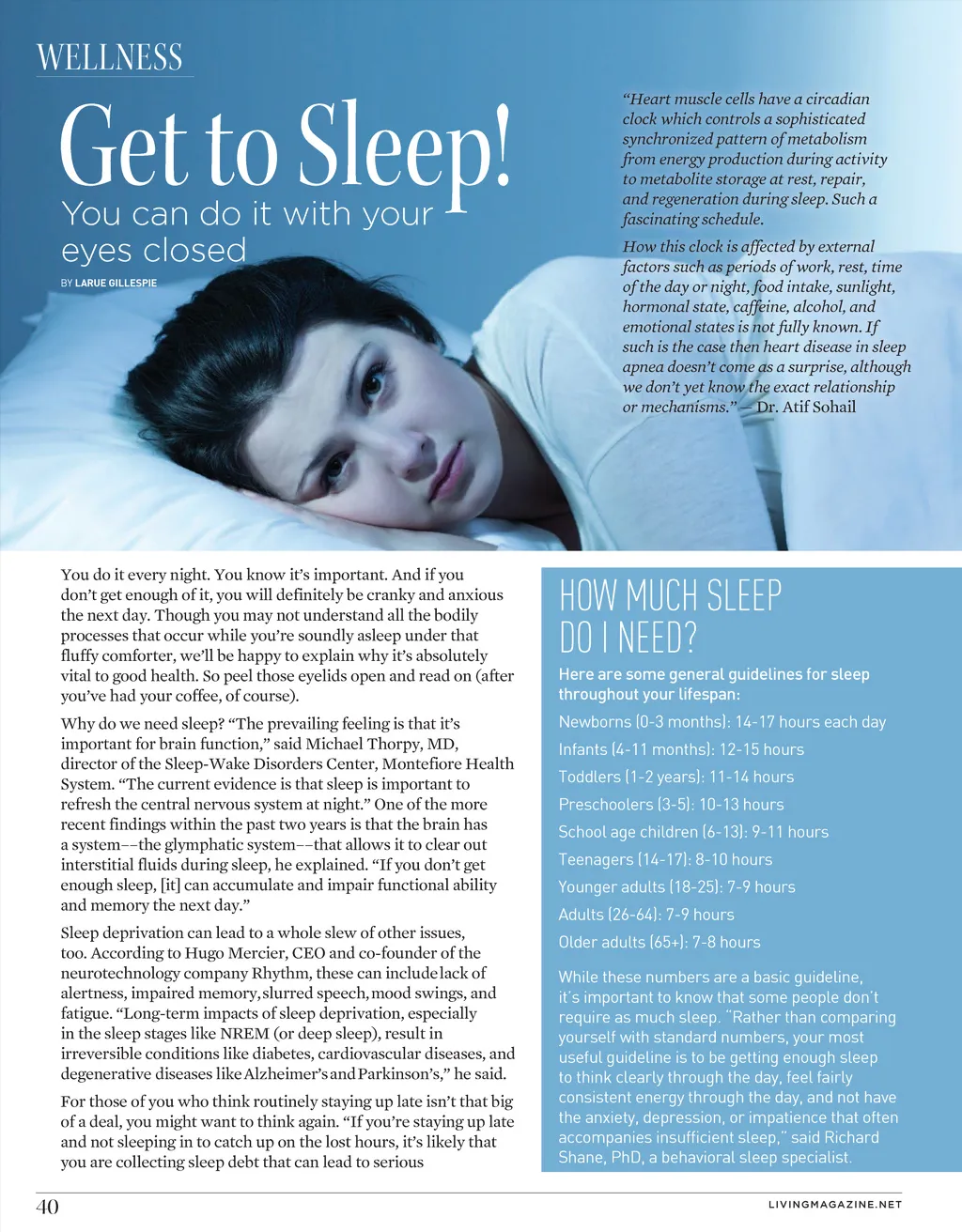 WELLNESS

Get to Sleep!

You can do it with your eyes closed

BY LARUE GILLESPIE

"Heart muscle cells have a circadian clock which controls a sophisticated synchronized pattern of metabolism from energy production during activity to metabolite storage at rest, repair, and regeneration during sleep. Such a fascinating schedule.

How this clock is affected by external factors such as periods of work, rest, time of the day or night, food intake, sunlight, hormonal state, caffeine, alcohol, and emotional states is not fully known. If such is the case then heart disease in sleep apnea doesn't come as a surprise, although we don't yet know the exact relationship or mechanisms." —Dr. Atif Sohail

You do it every night. You know it's important. And if you don't get enough of it, you will definitely be cranky and anxious the next day. Though you may not understand all the bodily processes that occur while you're soundly asleep under that fluffy comforter, we'll be happy to explain why it's absolutely vital to good health. So peel those eyelids open and read on (after you've had your coffee, of course).

Why do we need sleep? "The prevailing feeling is that it's important for brain function," said Michael Thorpy, MD, director of the Sleep-Wake Disorders Center, Montefiore Health System. "The current evidence is that sleep is important to refresh the central nervous system at night." One of the more recent findings within the past two years is that the brain has a system––the glymphatic system––that allows it to clear out interstitial fluids during sleep, he explained. "If you don't get enough sleep, [it] can accumulate and impair functional ability and memory the next day."

Sleep deprivation can lead to a whole slew of other issues, too. According to Hugo Mercier, CEO and co-founder of the neurotechnology company Rhythm, these can include lack of alertness, impaired memory, slurred speech, mood swings, and fatigue. "Long-term impacts of sleep deprivation, especially in the sleep stages like NREM (or deep sleep), result in irreversible conditions like diabetes, cardiovascular diseases, and degenerative diseases like Alzheimer's and Parkinson's," he said.

For those of you who think routinely staying up late isn't that big of a deal, you might want to think again. "If you're staying up late and not sleeping in to catch up on the lost hours, it's likely that you are collecting sleep debt that can lead to serious

HOW MUCH SLEEP DO I NEED?

Here are some general guidelines for sleep throughout your lifespan:

Newborns (0-3 months): 14-17 hours each day

Infants (4-11 months): 12-15 hours

Toddlers (1-2 years): 11-14 hours

Preschoolers (3-5): 10-13 hours

School age children (6-13): 9-11 hours

Teenagers (14-17): 8-10 hours

Younger adults (18-25): 7-9 hours

Adults (26-64): 7-9 hours

Older adults (65+): 7-8 hours

While these numbers are a basic guideline, it's important to know that some people don't require as much sleep. "Rather than comparing yourself with standard numbers, your most useful guideline is to be getting enough sleep to think clearly through the day, feel fairly consistent energy through the day, and not have the anxiety, depression, or impatience that often accompanies insufficient sleep," said Richard Shane, PhD, a behavioral sleep specialist.

40

LIVINGMAGAZINE.NET